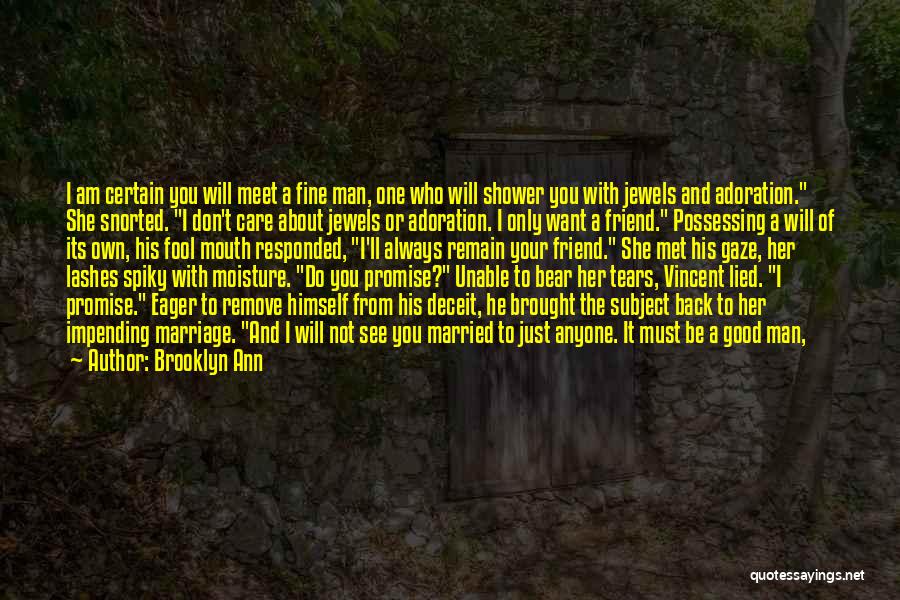 I am certain you will meet a fine man, one who will shower you with jewels and adoration." She snorted. "I don't care about jewels or adoration. I only want a friend." Possessing a will of its own, his fool mouth responded, "I'll always remain your friend." She met his gaze, her lashes spiky with moisture. "Do you promise?" Unable to bear her tears, Vincent lied. "I promise." Eager to remove himself from his deceit, he brought the subject back to her impending marriage. "And I will not see you married to just anyone. It must be a good man,

— Author: Brooklyn Ann

quotessayings.net